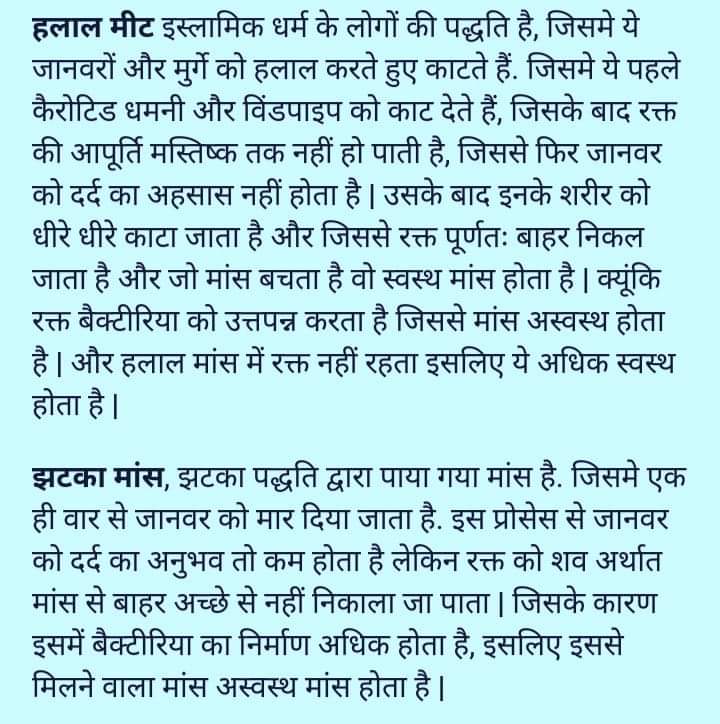 हलाल मीट इस्लामिक धर्म के लोगों की पद्धति है, जिसमे ये जानवरों और मुर्गे को हलाल करते हुए काटते हैं. जिसमे ये पहले कैरोटिड धमनी और विंडपाइप को काट देते हैं, जिसके बाद रक्त की आपूर्ति मस्तिष्क तक नहीं हो पाती है, जिससे फिर जानवर को दर्द का अहसास नहीं होता है | उसके बाद इनके शरीर को धीरे धीरे काटा जाता है और जिससे रक्त पूर्णतः बाहर निकल जाता है और जो मांस बचता है वो स्वस्थ मांस होता है | क्यूंकि रक्त बैक्टीरिया को उत्तपन्न करता है जिससे मांस अस्वस्थ होता है | और हलाल मांस में रक्त नहीं रहता इसलिए ये अधिक स्वस्थ होता है |

झटका मांस, झटका पद्धति द्वारा पाया गया मांस है. जिसमे एक ही वार से जानवर को मार दिया जाता है. इस प्रोसेस से जानवर को दर्द का अनुभव तो कम होता है लेकिन रक्त को शव अर्थात मांस से बाहर अच्छे से नहीं निकाला जा पाता | जिसके कारण इसमें बैक्टीरिया का निर्माण अधिक होता है, इसलिए इससे मिलने वाला मांस अस्वस्थ मांस होता है |